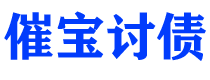 催宝讨债